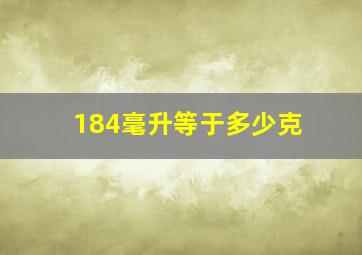 184毫升等于多少克